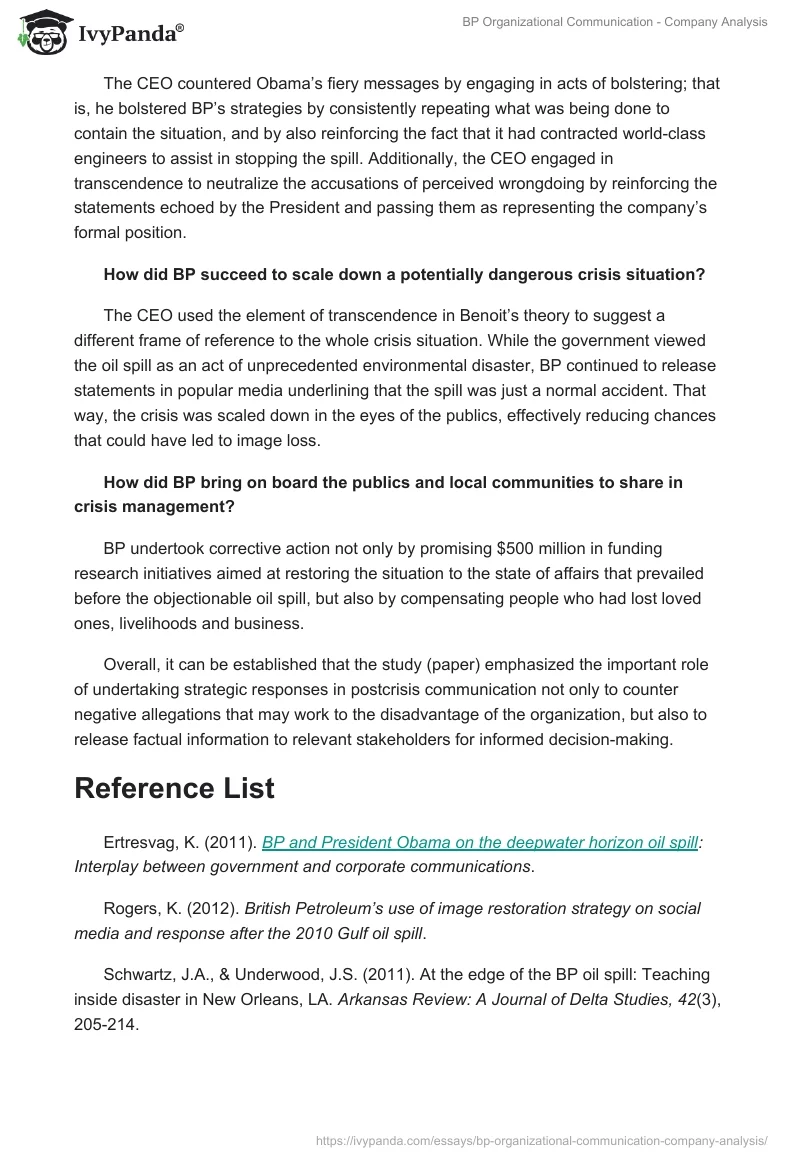 IvyPanda®

BP Organizational Communication - Company Analysis

The CEO countered Obama's fiery messages by engaging in acts of bolstering; that is, he bolstered BP's strategies by consistently repeating what was being done to contain the situation, and by also reinforcing the fact that it had contracted world-class engineers to assist in stopping the spill. Additionally, the CEO engaged in transcendence to neutralize the accusations of perceived wrongdoing by reinforcing the statements echoed by the President and passing them as representing the company's formal position.

How did BP succeed to scale down a potentially dangerous crisis situation?

The CEO used the element of transcendence in Benoit's theory to suggest a different frame of reference to the whole crisis situation. While the government viewed the oil spill as an act of unprecedented environmental disaster, BP continued to release statements in popular media underlining that the spill was just a normal accident. That way, the crisis was scaled down in the eyes of the publics, effectively reducing chances that could have led to image loss.

How did BP bring on board the publics and local communities to share in crisis management?

BP undertook corrective action not only by promising $500 million in funding research initiatives aimed at restoring the situation to the state of affairs that prevailed before the objectionable oil spill, but also by compensating people who had lost loved ones, livelihoods and business.

Overall, it can be established that the study (paper) emphasized the important role of undertaking strategic responses in postcrisis communication not only to counter negative allegations that may work to the disadvantage of the organization, but also to release factual information to relevant stakeholders for informed decision-making.

Reference List

Ertresvag, K. (2011). BP and President Obama on the deepwater horizon oil spill: Interplay between government and corporate communications.

Rogers, K. (2012). British Petroleum's use of image restoration strategy on social media and response after the 2010 Gulf oil spill.

Schwartz, J.A., & Underwood, J.S. (2011). At the edge of the BP oil spill: Teaching inside disaster in New Orleans, LA. Arkansas Review: A Journal of Delta Studies, 42(3), 205-214.

https://ivypanda.com/essays/bp-organizational-communication-company-analysis/